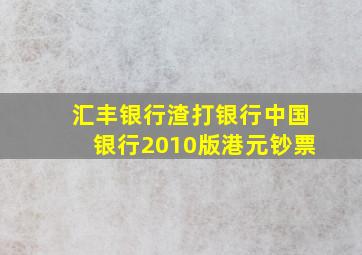 汇丰银行渣打银行中国银行2010版港元钞票